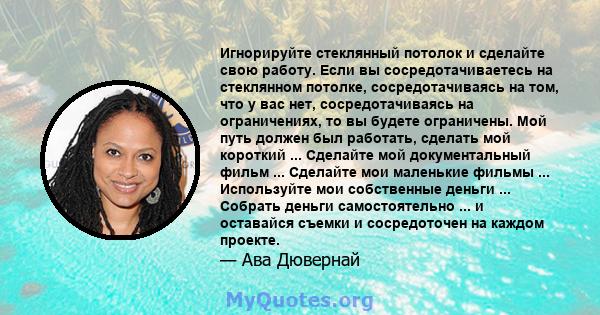 Игнорируйте стеклянный потолок и сделайте свою работу. Если вы сосредотачиваетесь на стеклянном потолке, сосредотачиваясь на том, что у вас нет, сосредотачиваясь на ограничениях, то вы будете ограничены. Мой путь должен был работать, сделать мой короткий ... Сделайте мой документальный фильм ... Сделайте мои маленькие фильмы ... Используйте мои собственные деньги ... Собрать деньги самостоятельно ... и оставайся съемки и сосредоточен на каждом проекте.

— Ава Дювернай

MyQuotes.org